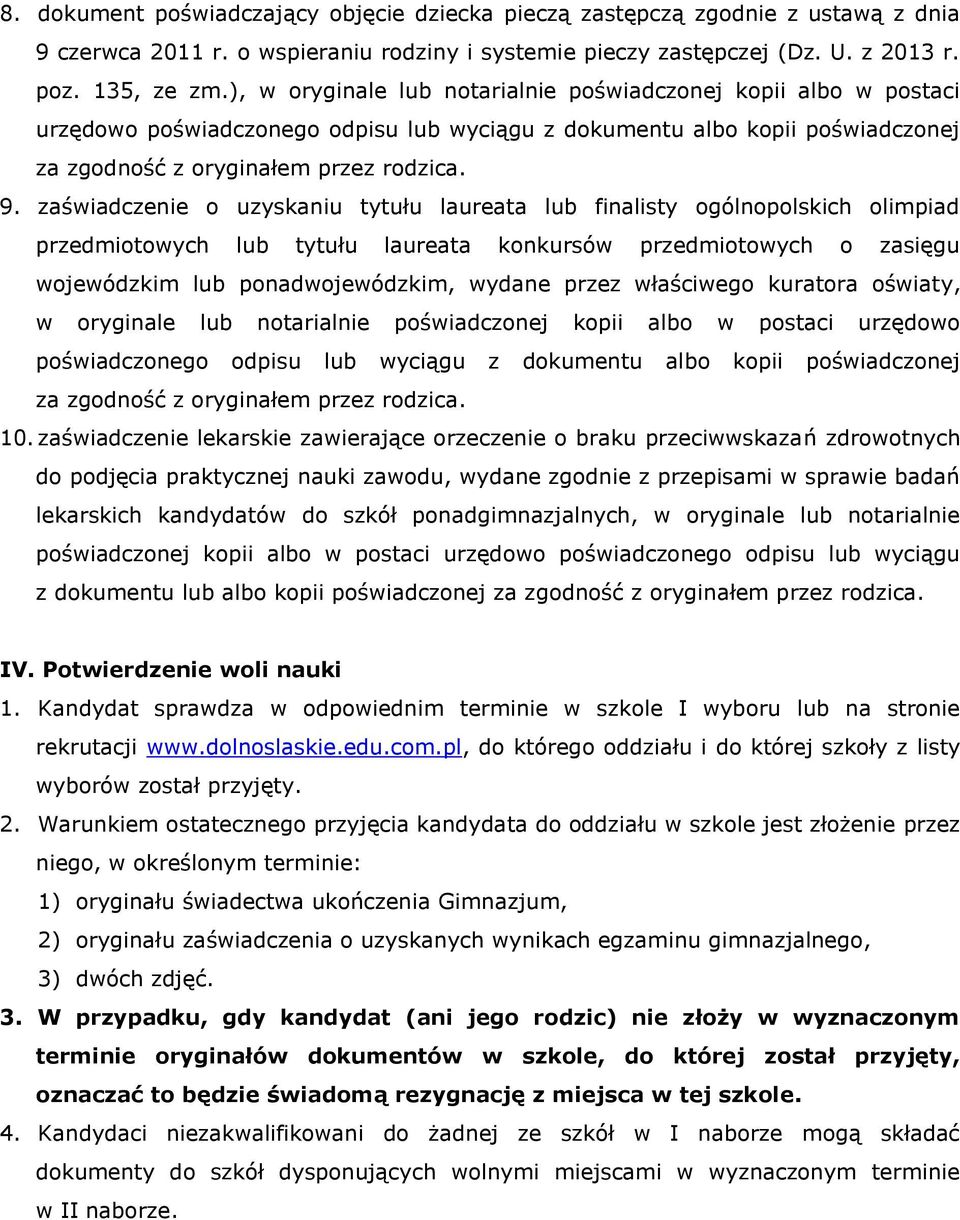 8. dokument poświadczający objęcie dziecka pieczą zastępczą zgodnie z ustawą z dnia 9 czerwca 2011 r. o wspieraniu rodziny i systemie pieczy zastępczej (Dz. U. z 2013 r. poz. 135, ze zm.), w oryginale lub notarialnie poświadczonej kopii albo w postaci urzędowo poświadczonego odpisu lub wyciągu z dokumentu albo kopii poświadczonej za zgodność z oryginałem przez rodzica.

9. zaświadczenie o uzyskaniu tytułu laureata lub finalisty ogólnopolskich olimpiad przedmiotowych lub tytułu laureata konkursów przedmiotowych o zasięgu wojewódzkim lub ponadwojewódzkim, wydane przez właściwego kuratora oświaty, w oryginale lub notarialnie poświadczonej kopii albo w postaci urzędowo poświadczonego odpisu lub wyciągu z dokumentu albo kopii poświadczonej za zgodność z oryginałem przez rodzica.

10. zaświadczenie lekarskie zawierające orzeczenie o braku przeciwwskazań zdrowotnych do podjęcia praktycznej nauki zawodu, wydane zgodnie z przepisami w sprawie badań lekarskich kandydatów do szkół ponadgimnazjalnych, w oryginale lub notarialnie poświadczonej kopii albo w postaci urzędowo poświadczonego odpisu lub wyciągu z dokumentu lub albo kopii poświadczonej za zgodność z oryginałem przez rodzica.

IV. Potwierdzenie woli nauki

1. Kandydat sprawdza w odpowiednim terminie w szkole I wyboru lub na stronie rekrutacji www.dolnoslaskie.edu.com.pl, do którego oddziału i do której szkoły z listy wyborów został przyjęty.

2. Warunkiem ostatecznego przyjęcia kandydata do oddziału w szkole jest złożenie przez niego, w określonym terminie:
1) oryginału świadectwa ukończenia Gimnazjum,
2) oryginału zaświadczenia o uzyskanych wynikach egzaminu gimnazjalnego,
3) dwóch zdjęć.

3. W przypadku, gdy kandydat (ani jego rodzic) nie złoży w wyznaczonym terminie oryginałów dokumentów w szkole, do której został przyjęty, oznaczać to będzie świadomą rezygnację z miejsca w tej szkole.

4. Kandydaci niezakwalifikowani do żadnej ze szkół w I naborze mogą składać dokumenty do szkół dysponujących wolnymi miejscami w wyznaczonym terminie w II naborze.